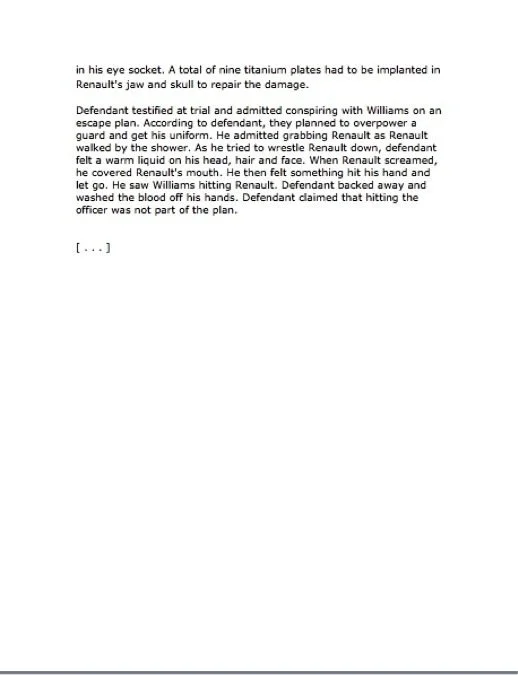 in his eye socket. A total of nine titanium plates had to be implanted in Renault's jaw and skull to repair the damage.

Defendant testified at trial and admitted conspiring with Williams on an escape plan. According to defendant, they planned to overpower a guard and get his uniform. He admitted grabbing Renault as Renault walked by the shower. As he tried to wrestle Renault down, defendant felt a warm liquid on his head, hair and face. When Renault screamed, he covered Renault's mouth. He then felt something hit his hand and let go. He saw Williams hitting Renault. Defendant backed away and washed the blood off his hands. Defendant claimed that hitting the officer was not part of the plan.

[ . . . ]